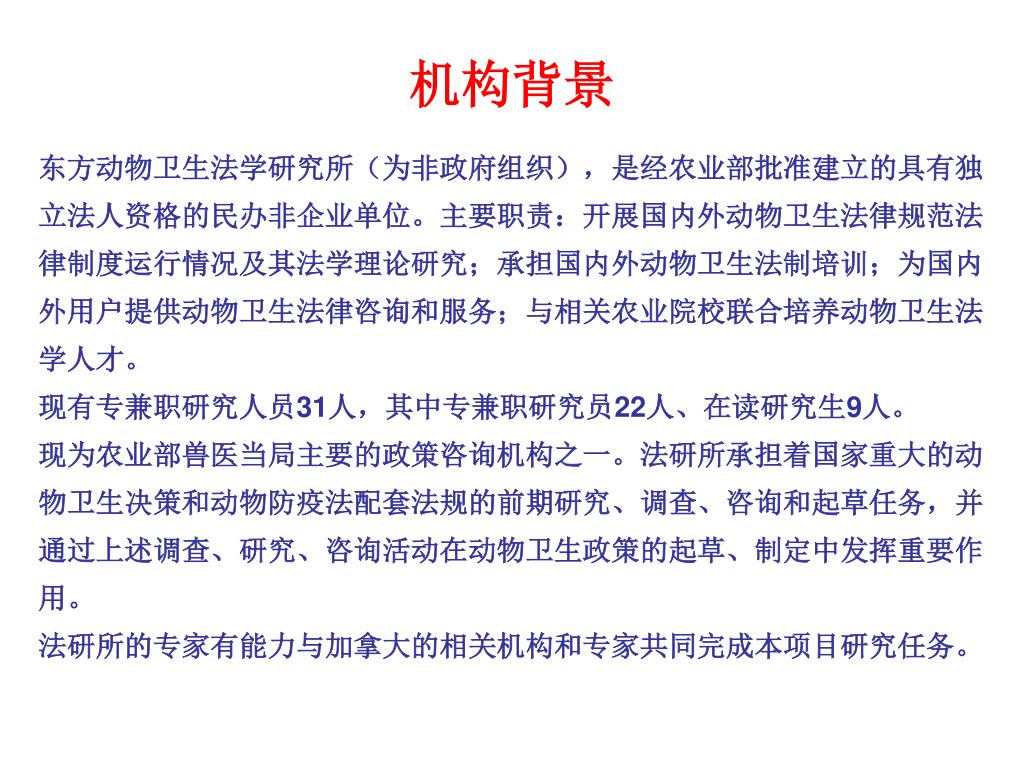 机构背景

东方动物卫生法学研究所（为非政府组织），是经农业部批准建立的具有独立法人资格的民办非企业单位。主要职责：开展国内外动物卫生法律规范法律制度运行情况及其法学理论研究；承担国内外动物卫生法制培训；为国内外用户提供动物卫生法律咨询和服务；与相关农业院校联合培养动物卫生法学人才。

现有专兼职研究人员31人，其中专兼职研究员22人、在读研究生9人。

现为农业部兽医当局主要的政策咨询机构之一。法研所承担着国家重大的动物卫生决策和动物防疫法配套法规的前期研究、调查、咨询和起草任务，并通过上述调查、研究、咨询活动在动物卫生政策的起草、制定中发挥重要作用。

法研所的专家有能力与加拿大的相关机构和专家共同完成本项目研究任务。